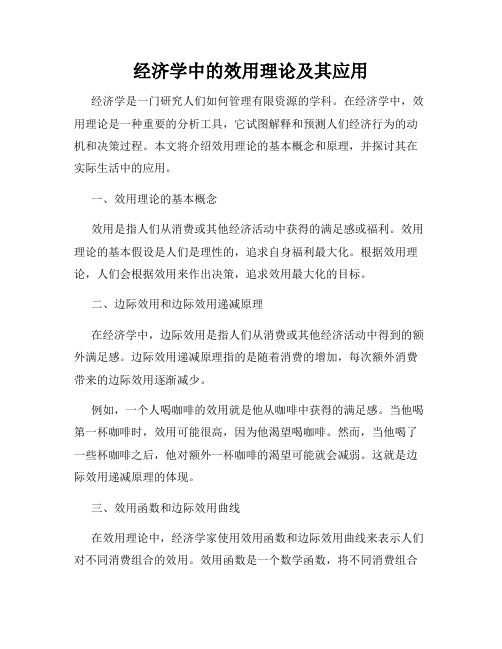 经济学中的效用理论及其应用

经济学是一门研究人们如何管理有限资源的学科。在经济学中，效用理论是一种重要的分析工具，它试图解释和预测人们经济行为的动机和决策过程。本文将介绍效用理论的基本概念和原理，并探讨其在实际生活中的应用。

一、效用理论的基本概念

效用是指人们从消费或其他经济活动中获得的满足感或福利。效用理论的基本假设是人们是理性的，追求自身福利最大化。根据效用理论，人们会根据效用来作出决策，追求效用最大化的目标。

二、边际效用和边际效用递减原理

在经济学中，边际效用是指人们从消费或其他经济活动中得到的额外满足感。边际效用递减原理指的是随着消费的增加，每次额外消费带来的边际效用逐渐减少。

例如，一个人喝咖啡的效用就是他从咖啡中获得的满足感。当他喝第一杯咖啡时，效用可能很高，因为他渴望喝咖啡。然而，当他喝了一些杯咖啡之后，他对额外一杯咖啡的渴望可能就会减弱。这就是边际效用递减原理的体现。

三、效用函数和边际效用曲线

在效用理论中，经济学家使用效用函数和边际效用曲线来表示人们对不同消费组合的效用。效用函数是一个数学函数，将不同消费组合